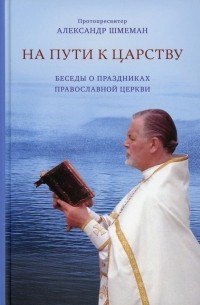 Протопресвитер
АЛЕКСАНДР ШМЕМАН

НА ПУТИ К ЦАРСТВУ

БЕСЕДЫ О ПРАЗДНИКАХ
ПРАВОСЛАВНОЙ ЦЕРКВИ